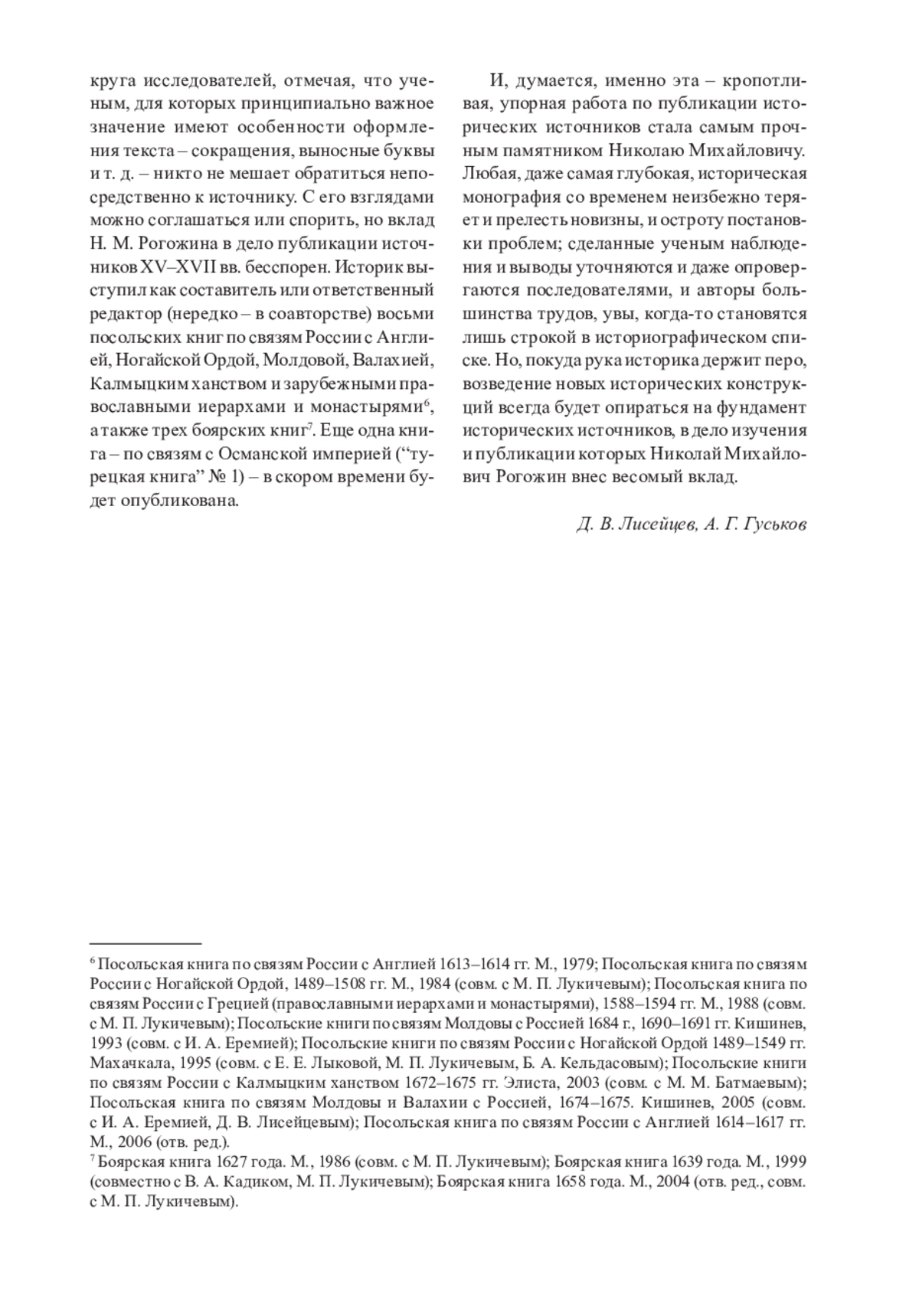 круга исследователей, отмечая, что ученым, для которых принципиально важное значение имеют особенности оформления текста – сокращения, выносные буквы и т. д. – никто не мешает обратиться непосредственно к источнику. С его взглядами можно соглашаться или спорить, но вклад Н. М. Рогожина в дело публикации источников XV–XVII вв. бесспорен. Историк выступил как составитель или ответственный редактор (нередко – в соавторстве) восьми посольских книг по связям России с Англией, Ногайской Ордой, Молдовой, Валахией, Калмыцким ханством и зарубежными православными иерархами и монастырями$^6$, а также трех боярских книг$^7$. Еще одна книга – по связям с Османской империей (“турецкая книга” № 1) – в скором времени будет опубликована.

И, думается, именно эта – кропотливая, упорная работа по публикации исторических источников стала самым прочным памятником Николаю Михайловичу. Любая, даже самая глубокая, историческая монография со временем неизбежно теряет и прелесть новизны, и остроту постановки проблем; сделанные ученым наблюдения и выводы уточняются и даже опровергаются последователями, и авторы большинства трудов, увы, когда-то становятся лишь строкой в историографическом списке. Но, покуда рука историка держит перо, возведение новых исторических конструкций всегда будет опираться на фундамент исторических источников, в дело изучения и публикации которых Николай Михайлович Рогожин внес весомый вклад.

Д. В. Лисейцев, А. Г. Гуськов

$^6$ Посольская книга по связям России с Англией 1613–1614 гг. М., 1979; Посольская книга по связям России с Ногайской Ордой, 1489–1508 гг. М., 1984 (совм. с М. П. Лукичевым); Посольская книга по связям России с Грецией (православными иерархами и монастырями), 1588–1594 гг. М., 1988 (совм. с М. П. Лукичевым); Посольские книги по связям Молдовы с Россией 1684 г., 1690–1691 гг. Кишинев, 1993 (совм. с И. А. Еремией); Посольские книги по связям России с Ногайской Ордой 1489–1549 гг. Махачкала, 1995 (совм. с Е. Е. Лыковой, М. П. Лукичевым, Б. А. Кельдасовым); Посольские книги по связям России с Калмыцким ханством 1672–1675 гг. Элиста, 2003 (совм. с М. М. Батмаевым); Посольская книга по связям Молдовы и Валахии с Россией, 1674–1675. Кишинев, 2005 (совм. с И. А. Еремией, Д. В. Лисейцевым); Посольская книга по связям России с Англией 1614–1617 гг. М., 2006 (отв. ред.).
$^7$ Боярская книга 1627 года. М., 1986 (совм. с М. П. Лукичевым); Боярская книга 1639 года. М., 1999 (совместно с В. А. Кадиком, М. П. Лукичевым); Боярская книга 1658 года. М., 2004 (отв. ред., совм. с М. П. Лукичевым).